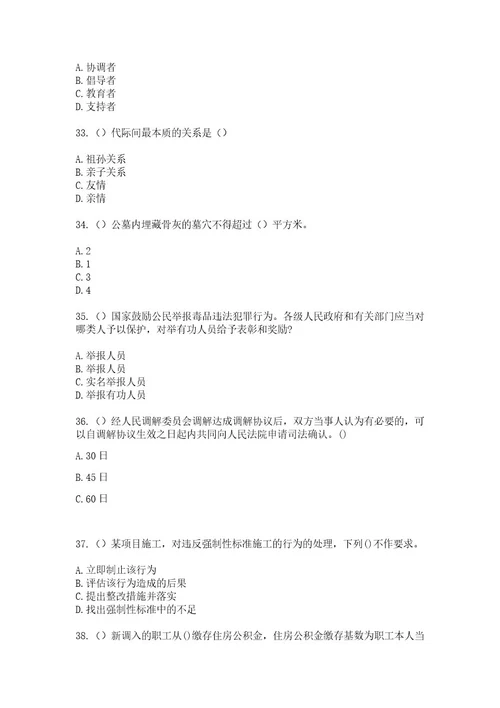 A. 协调者
B. 倡导者
C. 教育者
D. 支持者

33.（）代际间最本质的关系是（）

A. 祖孙关系
B. 亲子关系
C. 友情
D. 亲情

34.（）公墓内埋藏骨灰的墓穴不得超过（）平方米。

A. 2
B. 1
C. 3
D. 4

35.（）国家鼓励公民举报毒品违法犯罪行为。各级人民政府和有关部门应当对哪类人予以保护，对举有功人员给予表彰和奖励?

A. 举报人员
B. 举报人员
C. 实名举报人员
D. 举报有功人员

36.（）经人民调解委员会调解达成调解协议后，双方当事人认为有必要的，可以自调解协议生效之日起内共同向人民法院申请司法确认。()

A. 30 日

B. 45 日

C. 60 日

37.（）某项目施工，对违反强制性标准施工的行为的处理，下列()不作要求。

A. 立即制止该行为
B. 评估该行为造成的后果
C. 提出整改措施并落实
D. 找出强制性标准中的不足

38.（）新调入的职工从()缴存住房公积金，住房公积金缴存基数为职工本人当